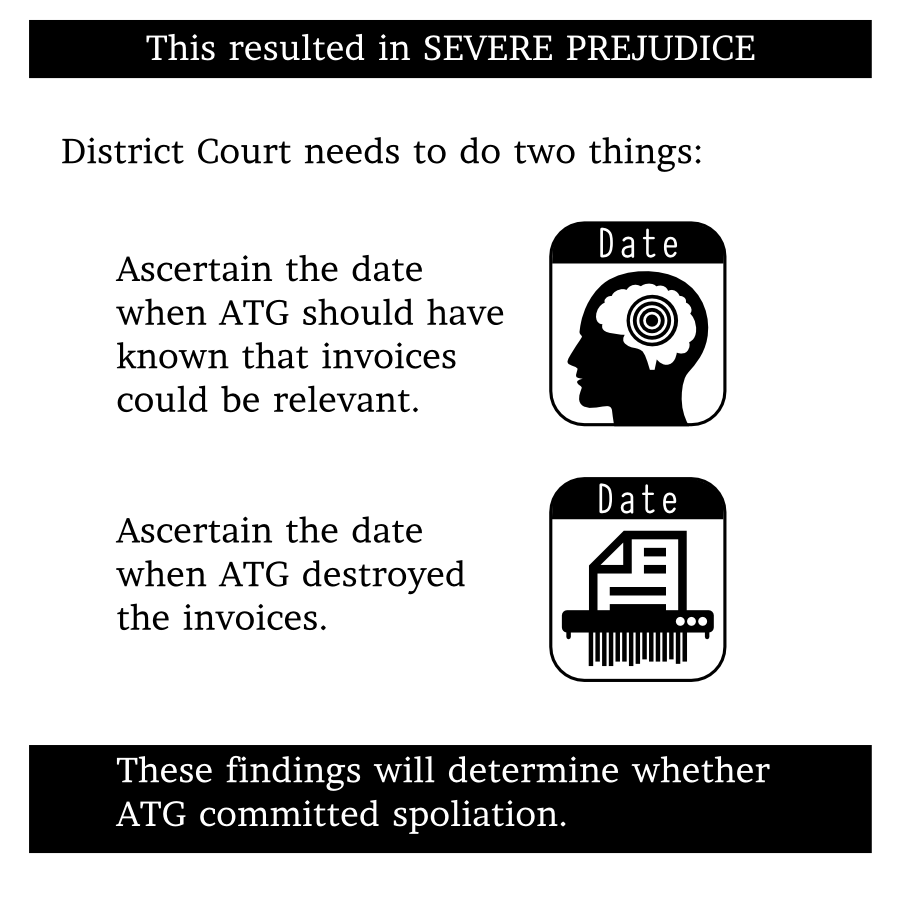 This resulted in SEVERE PREJUDICE

District Court needs to do two things:

Ascertain the date when ATG should have known that invoices could be relevant.

Date

Ascertain the date when ATG destroyed the invoices.

Date

These findings will determine whether ATG committed spoliation.